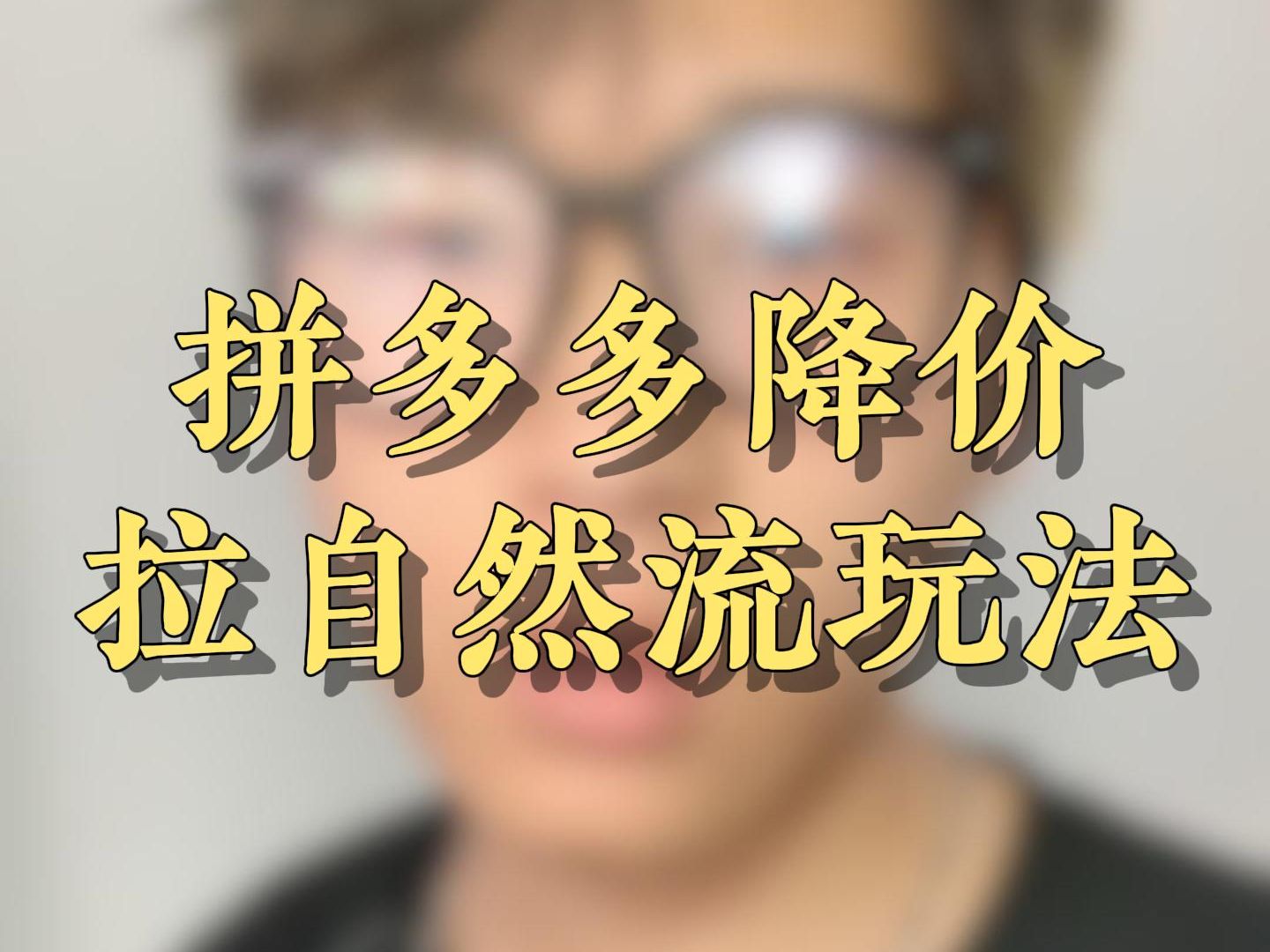 拼多多降价
拉自然流玩法